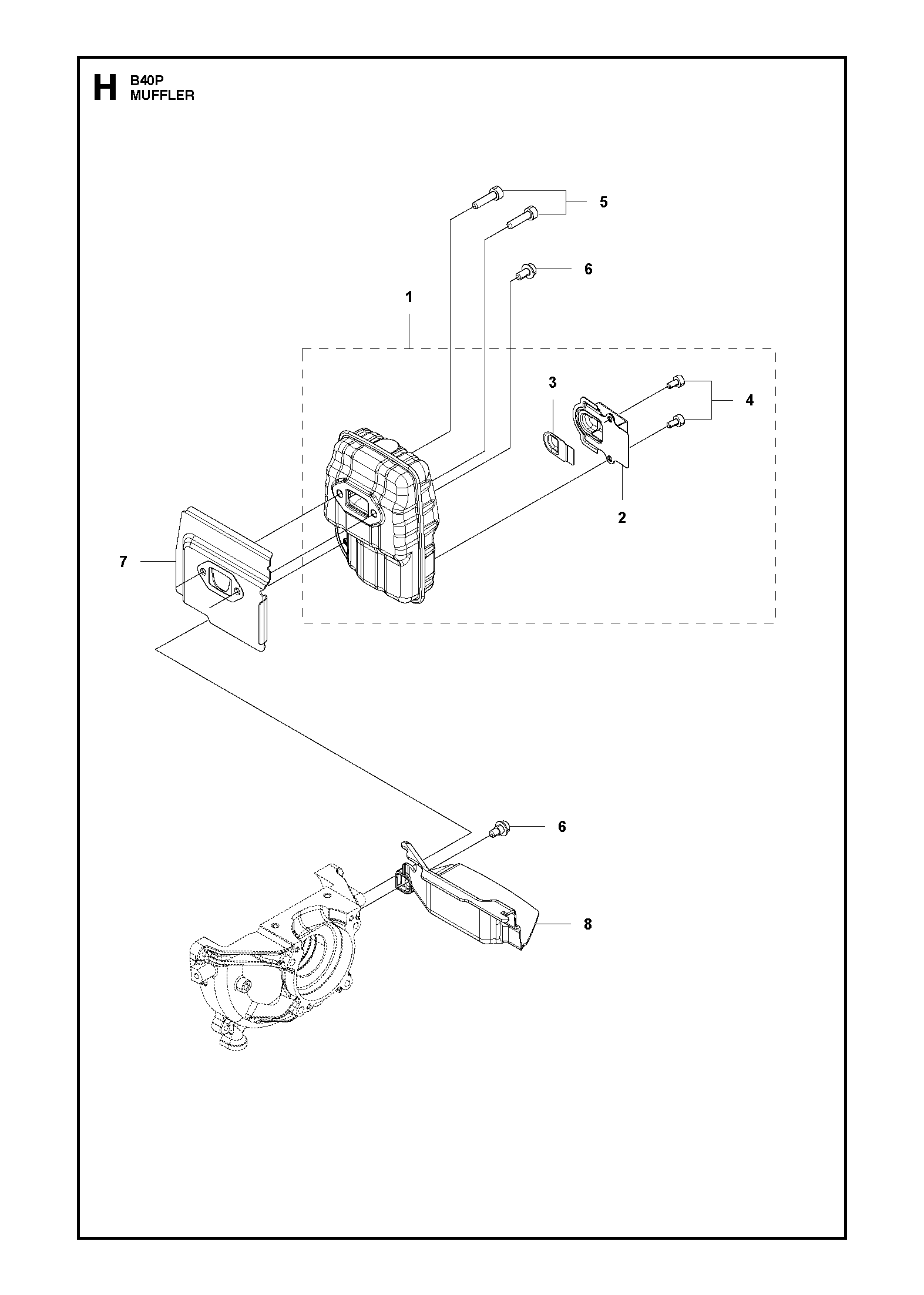 H B40P
MUFFLER

5
6
1
3
4
2
7
6
8